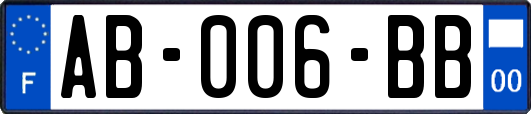 F

AB-006-BB

00